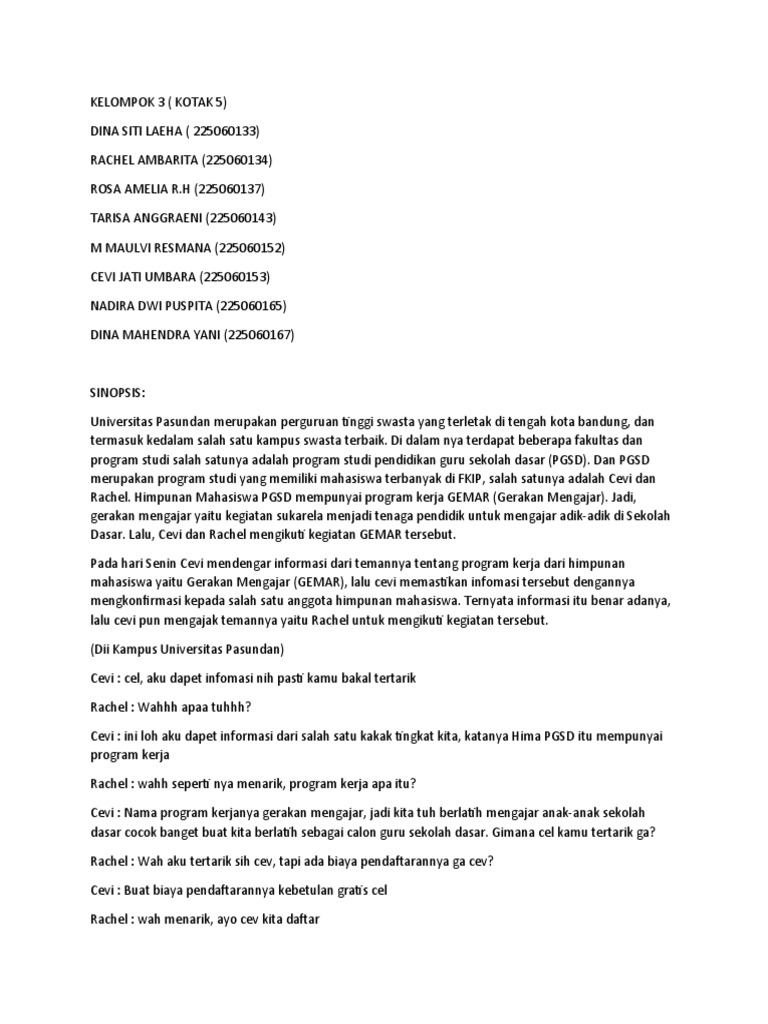 KELOMPOK 3 ( KOTAK 5)

DINA SITI LAEHA ( 225060133)

RACHEL AMBARITA (225060134)

ROSA AMELIA R.H (225060137)

TARISA ANGGRAENI (225060143)

M MAULVI RESMANA (225060152)

CEVI JATI UMBARA (225060153)

NADIRA DWI PUSPITA (225060165)

DINA MAHENDRA YANI (225060167)

SINOPSIS:

Universitas Pasundan merupakan perguruan tinggi swasta yang terletak di tengah kota bandung, dan termasuk kedalam salah satu kampus swasta terbaik. Di dalam nya terdapat beberapa fakultas dan program studi salah satunya adalah program studi pendidikan guru sekolah dasar (PGSD). Dan PGSD merupakan program studi yang memiliki mahasiswa terbanyak di FKIP, salah satunya adalah Cevi dan Rachel. Himpunan Mahasiswa PGSD mempunyai program kerja GEMAR (Gerakan Mengajar). Jadi, gerakan mengajar yaitu kegiatan sukarela menjadi tenaga pendidik untuk mengajar adik-adik di Sekolah Dasar. Lalu, Cevi dan Rachel mengikuti kegiatan GEMAR tersebut.

Pada hari Senin Cevi mendengar informasi dari temannya tentang program kerja dari himpunan mahasiswa yaitu Gerakan Mengajar (GEMAR), lalu cevi memastikan infomasi tersebut dengannya mengkonfirmasi kepada salah satu anggota himpunan mahasiswa. Ternyata informasi itu benar adanya, lalu cevi pun mengajak temannya yaitu Rachel untuk mengikuti kegiatan tersebut.

(Dii Kampus Universitas Pasundan)

Cevi : cel, aku dapet infomasi nih pasti kamu bakal tertarik

Rachel : Wahhh apaa tuhhh?

Cevi : ini loh aku dapet informasi dari salah satu kakak tingkat kita, katanya Hima PGSD itu mempunyai program kerja

Rachel : wahh seperti nya menarik, program kerja apa itu?

Cevi : Nama program kerjanya gerakan mengajar, jadi kita tuh berlatih mengajar anak-anak sekolah dasar cocok banget buat kita berlatih sebagai calon guru sekolah dasar. Gimana cel kamu tertarik ga?

Rachel : Wah aku tertarik sih cev, tapi ada biaya pendaftarannya ga cev?

Cevi : Buat biaya pendaftarannya kebetulan gratis cel

Rachel : wah menarik, ayo cev kita daftar